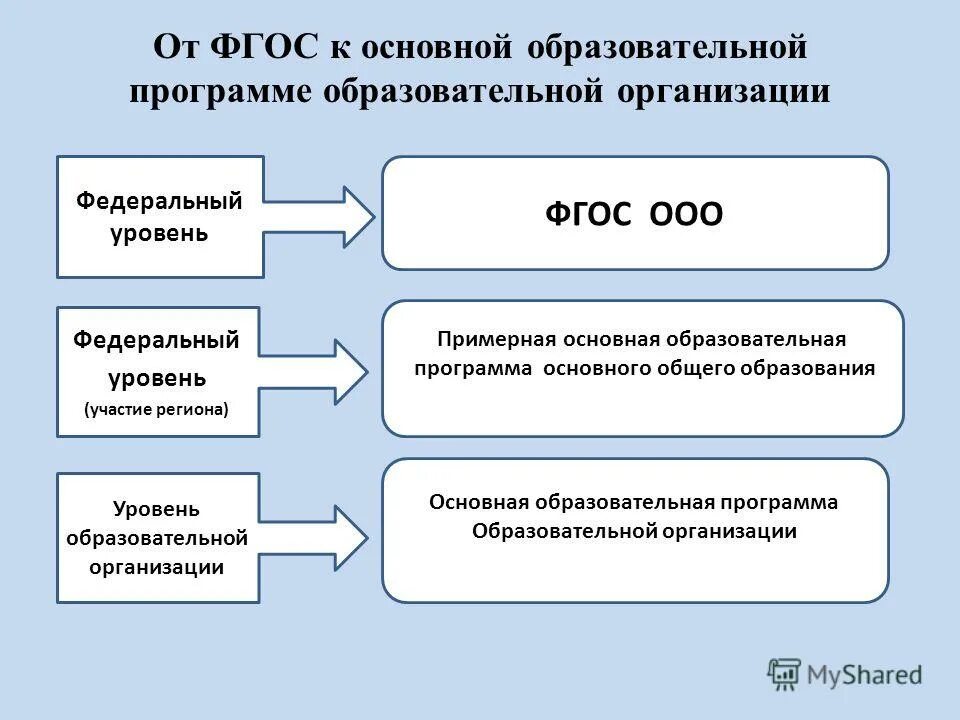 От ФГОС к основной образовательной программе образовательной организации

Федеральный уровень

ФГОС ООО

Федеральный уровень
(участие региона)

Примерная основная образовательная программа основного общего образования

Уровень образовательной организации

Основная образовательная программа Образовательной организации

MyShared